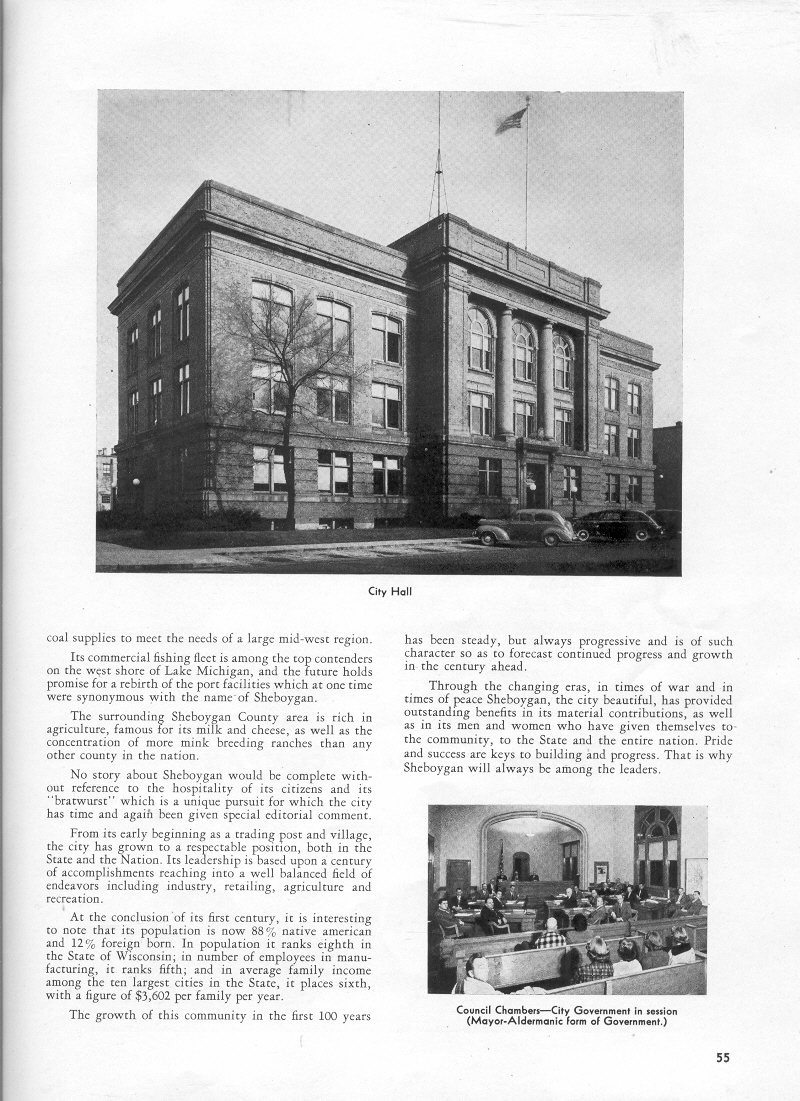 City Hall

coal supplies to meet the needs of a large mid-west region.

Its commercial fishing fleet is among the top contenders on the west shore of Lake Michigan, and the future holds promise for a rebirth of the port facilities which at one time were synonymous with the name of Sheboygan.

The surrounding Sheboygan County area is rich in agriculture, famous for its milk and cheese, as well as the concentration of more mink breeding ranches than any other county in the nation.

No story about Sheboygan would be complete without reference to the hospitality of its citizens and its "bratwurst" which is a unique pursuit for which the city has time and again been given special editorial comment.

From its early beginning as a trading post and village, the city has grown to a respectable position, both in the State and the Nation. Its leadership is based upon a century of accomplishments reaching into a well balanced field of endeavors including industry, retailing, agriculture and recreation.

At the conclusion of its first century, it is interesting to note that its population is now 88% native american and 12% foreign born. In population it ranks eighth in the State of Wisconsin; in number of employees in manufacturing, it ranks fifth; and in average family income among the ten largest cities in the State, it places sixth, with a figure of $3,602 per family per year.

The growth of this community in the first 100 years has been steady, but always progressive and is of such character so as to forecast continued progress and growth in the century ahead.

Through the changing eras, in times of war and in times of peace Sheboygan, the city beautiful, has provided outstanding benefits in its material contributions, as well as in its men and women who have given themselves to the community, to the State and the entire nation. Pride and success are keys to building and progress. That is why Sheboygan will always be among the leaders.

Council Chambers—City Government in session (Mayor-Aldermanic form of Government.)

55